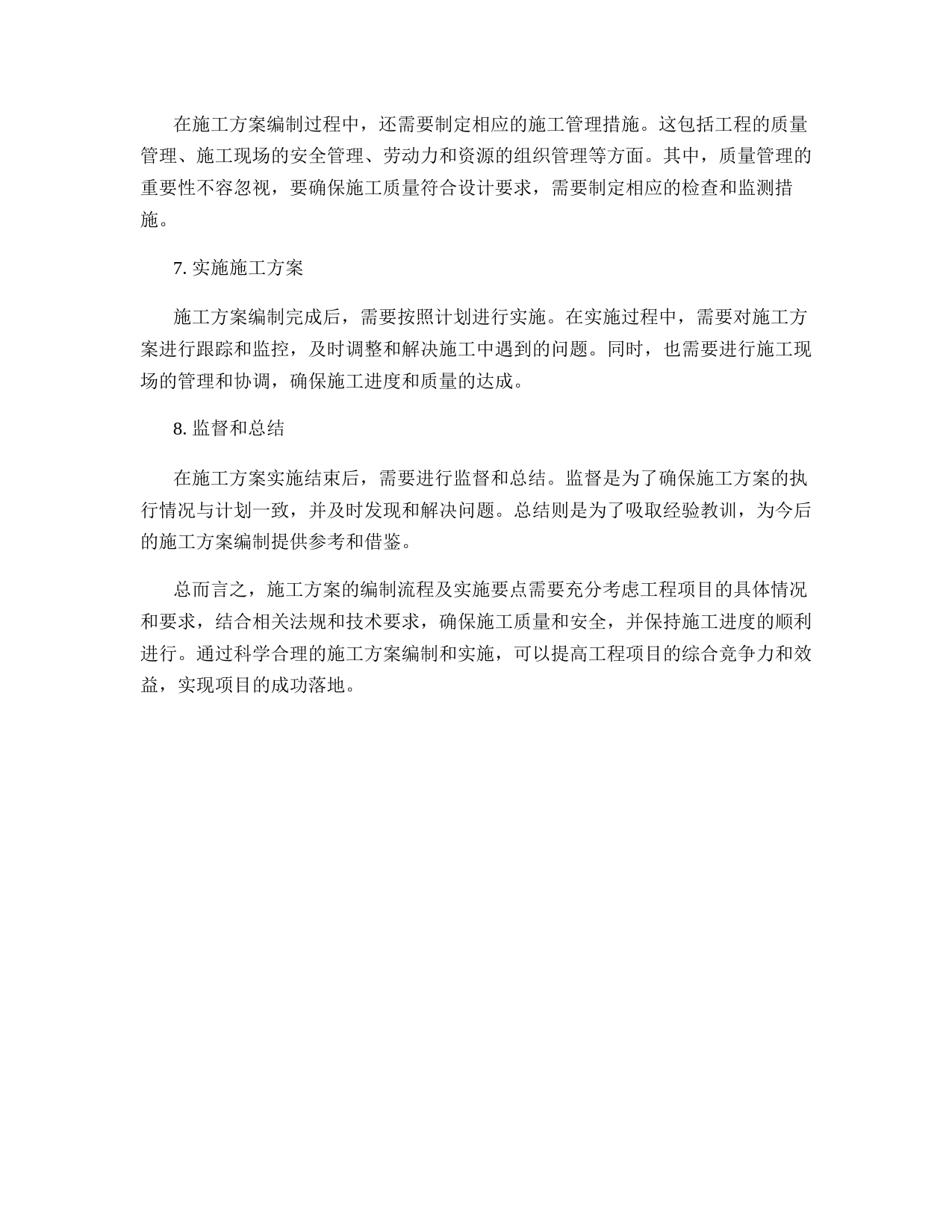 在施工方案编制过程中，还需要制定相应的施工管理措施。这包括工程的质量管理、施工现场的安全管理、劳动力和资源的组织管理等方面。其中，质量管理的重要性不容忽视，要确保施工质量符合设计要求，需要制定相应的检查和监测措施。

7. 实施施工方案

施工方案编制完成后，需要按照计划进行实施。在实施过程中，需要对施工方案进行跟踪和监控，及时调整和解决施工中遇到的问题。同时，也需要进行施工现场的管理和协调，确保施工进度和质量的达成。

8. 监督和总结

在施工方案实施结束后，需要进行监督和总结。监督是为了确保施工方案的执行情况与计划一致，并及时发现和解决问题。总结则是为了吸取经验教训，为今后的施工方案编制提供参考和借鉴。

总而言之，施工方案的编制流程及实施要点需要充分考虑工程项目的具体情况和要求，结合相关法规和技术要求，确保施工质量和安全，并保持施工进度的顺利进行。通过科学合理的施工方案编制和实施，可以提高工程项目的综合竞争力和效益，实现项目的成功落地。